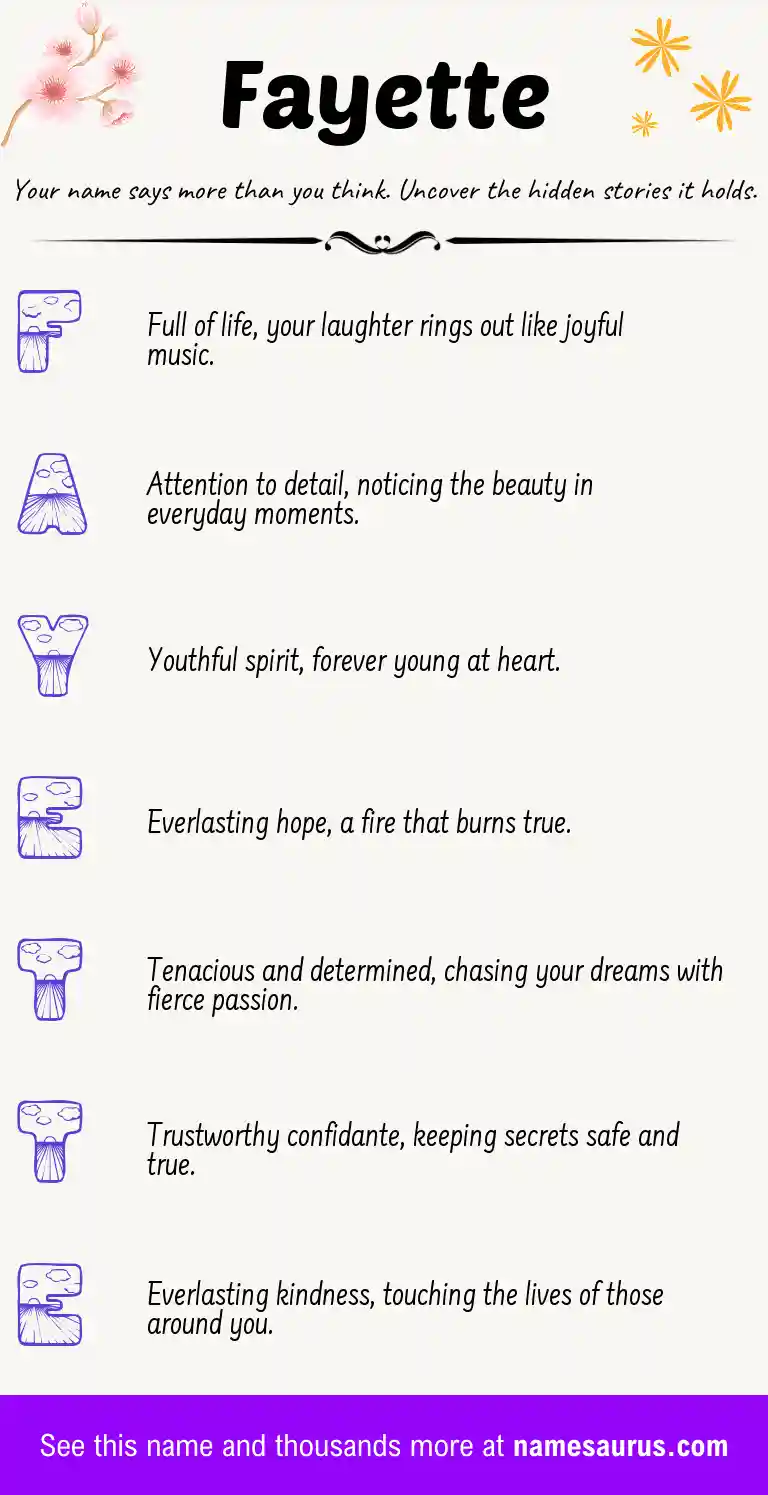 Fayette

Your name says more than you think. Uncover the hidden stories it holds.

F

Full of life, your laughter rings out like joyful music.

A

Attention to detail, noticing the beauty in everyday moments.

Y

Youthful spirit, forever young at heart.

E

Everlasting hope, a fire that burns true.

T

Tenacious and determined, chasing your dreams with fierce passion.

T

Trustworthy confidante, keeping secrets safe and true.

E

Everlasting kindness, touching the lives of those around you.

See this name and thousands more at namesaurus.com